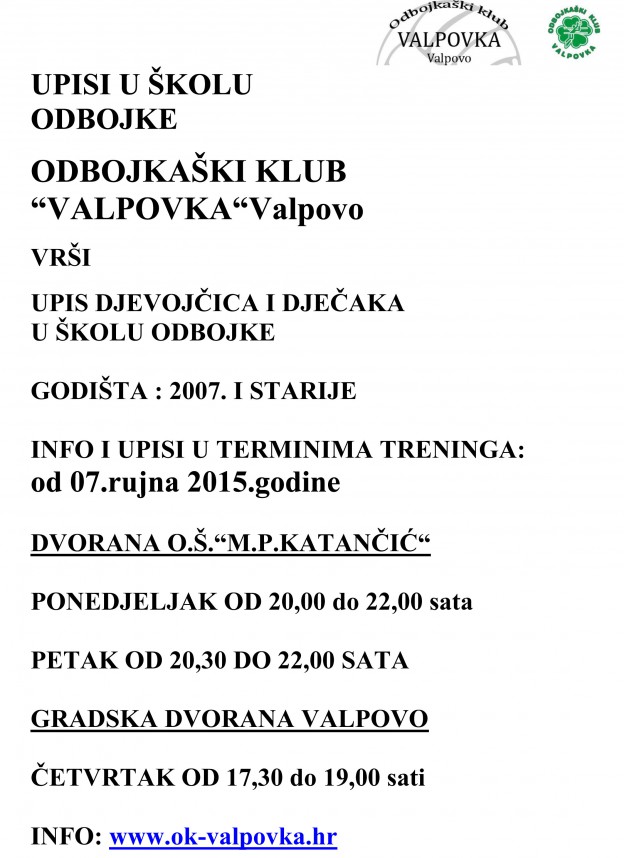 Odbojkaški klub
VALPOVKA
Valpovo

ODBOJKAŠKI KLUB
VALPOVKA

UPISI U ŠKOLU ODBOJKE

ODBOJKAŠKI KLUB “VALPOVKA“Valpovo

VRŠI

UPIS DJEVOJČICA I DJEČAKA U ŠKOLU ODBOJKE

GODIŠTA : 2007. I STARIJE

INFO I UPISI U TERMINIMA TRENINGA:
od 07.rujna 2015.godine

DVORANA O.Š.“M.P.KATANČIĆ“

PONEDJELJAK OD 20,00 do 22,00 sata

PETAK OD 20,30 DO 22,00 SATA

GRADSKA DVORANA VALPOVO

ČETVRTAK OD 17,30 do 19,00 sati

INFO: www.ok-valpovka.hr